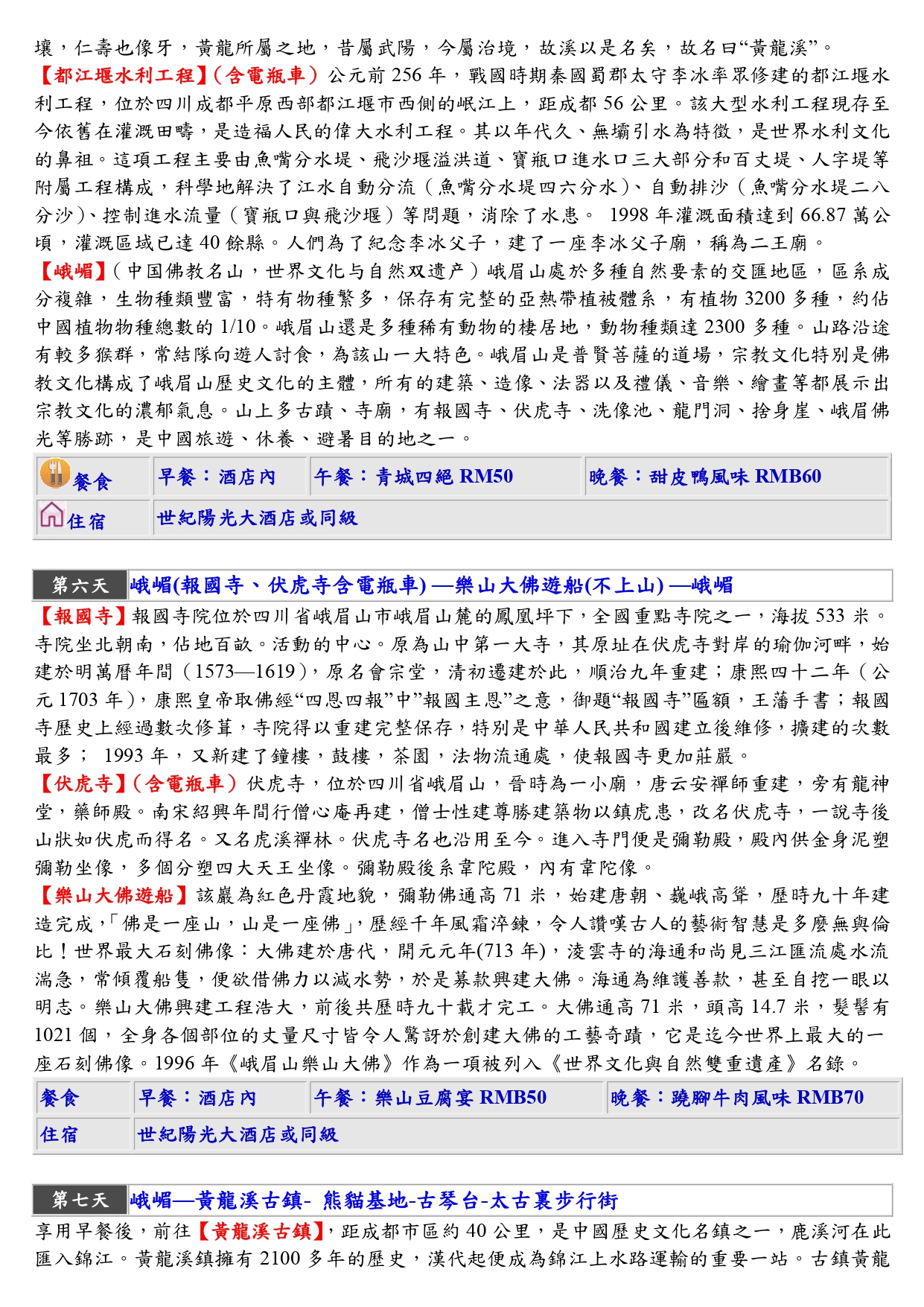 壤，仁壽也像牙，黃龍所屬之地，昔屬武陽，今屬治境，故溪以是名矣，故名曰“黃龍溪”。
【都江堰水利工程】(含電瓶車）公元前 256 年，戰國時期秦國蜀郡太守李冰率眾修建的都江堰水利工程，位於四川成都平原西部都江堰市西側的岷江上，距成都 56 公里。該大型水利工程現存至今依舊在灌溉田疇，是造福人民的偉大水利工程。其以年代久、無壩引水為特徵，是世界水利文化的鼻祖。這項工程主要由魚嘴分水堤、飛沙堰溢洪道、寶瓶口進水口三大部分和百丈堤、人字堤等附屬工程構成，科學地解決了江水自動分流（魚嘴分水堤四六分水）、自動排沙（魚嘴分水堤二八分沙）、控制進水流量（寶瓶口與飛沙堰）等問題，消除了水患。 1998 年灌溉面積達到 66.87 萬公頃，灌溉區域已達 40 餘縣。人們為了紀念李冰父子，建了一座李冰父子廟，稱為二王廟。
【峨嵋】(中国佛教名山，世界文化与自然双遗产）峨眉山處於多種自然要素的交匯地區，區系成分複雜，生物種類豐富，特有物種繁多，保存有完整的亞熱帶植被體系，有植物 3200 多種，約佔中國植物物種總數的 1/10。峨眉山還是多種稀有動物的棲居地，動物種類達 2300 多種。山路沿途有較多猴群，常結隊向遊人討食，為該山一大特色。峨眉山是普賢菩薩的道場，宗教文化特別是佛教文化構成了峨眉山歷史文化的主體，所有的建築、造像、法器以及禮儀、音樂、繪畫等都展示出宗教文化的濃郁氣息。山上多古蹟、寺廟，有報國寺、伏虎寺、洗像池、龍門洞、捨身崖、峨眉佛光等勝跡，是中國旅遊、休養、避暑目的地之一。

| 餐食 | 早餐：酒店內 | 午餐：青城四絕 RM50 | 晚餐：甜皮鴨風味 RMB60 |
|---|---|---|---|
| 住宿 | 世紀陽光大酒店或同級 | | |

第六天 峨嵋(報國寺、伏虎寺含電瓶車) —樂山大佛遊船(不上山) —峨嵋
【報國寺】報國寺院位於四川省峨眉山市峨眉山麓的鳳凰坪下，全國重點寺院之一，海拔 533 米。寺院坐北朝南，佔地百畝。活動的中心。原為山中第一大寺，其原址在伏虎寺對岸的瑜伽河畔，始建於明萬曆年間（1573—1619），原名會宗堂，清初遷建於此，順治九年重建；康熙四十二年（公元 1703 年），康熙皇帝取佛經“四恩四報”中”報國主恩”之意，御題“報國寺”匾額，王藩手書；報國寺歷史上經過數次修葺，寺院得以重建完整保存，特別是中華人民共和國建立後維修，擴建的次數最多； 1993 年，又新建了鐘樓，鼓樓，茶園，法物流通處，使報國寺更加莊嚴。
【伏虎寺】(含電瓶車）伏虎寺，位於四川省峨眉山，晉時為一小廟，唐云安禪師重建，旁有龍神堂，藥師殿。南宋紹興年間行僧心庵再建，僧士性建尊勝建築物以鎮虎患，改名伏虎寺，一說寺後山狀如伏虎而得名。又名虎溪禪林。伏虎寺名也沿用至今。進入寺門便是彌勒殿，殿內供金身泥塑彌勒坐像，多個分塑四大天王坐像。彌勒殿後系韋陀殿，內有韋陀像。
【樂山大佛遊船】該巖為紅色丹霞地貌，彌勒佛通高 71 米，始建唐朝、巍峨高聳，歷時九十年建造完成，「佛是一座山，山是一座佛」，歷經千年風霜淬鍊，令人讚嘆古人的藝術智慧是多麼無與倫比！世界最大石刻佛像：大佛建於唐代，開元元年(713 年)，淩雲寺的海通和尚見三江匯流處水流湍急，常傾覆船隻，便欲借佛力以減水勢，於是募款興建大佛。海通為維護善款，甚至自挖一眼以明志。樂山大佛興建工程浩大，前後共歷時九十載才完工。大佛通高 71 米，頭高 14.7 米，髮髻有 1021 個，全身各個部位的丈量尺寸皆令人驚訝於創建大佛的工藝奇蹟，它是迄今世界上最大的一座石刻佛像。1996 年《峨眉山樂山大佛》作為一項被列入《世界文化與自然雙重遺產》名錄。

| 餐食 | 早餐：酒店內 | 午餐：樂山豆腐宴 RMB50 | 晚餐：蹺腳牛肉風味 RMB70 |
|---|---|---|---|
| 住宿 | 世紀陽光大酒店或同級 | | |

第七天 峨嵋—黃龍溪古鎮- 熊貓基地-古琴台-太古裏步行街
享用早餐後，前往【黃龍溪古鎮】，距成都市區約 40 公里，是中國歷史文化名鎮之一，鹿溪河在此匯入錦江。黃龍溪鎮擁有 2100 多年的歷史，漢代起便成為錦江上水路運輸的重要一站。古鎮黃龍